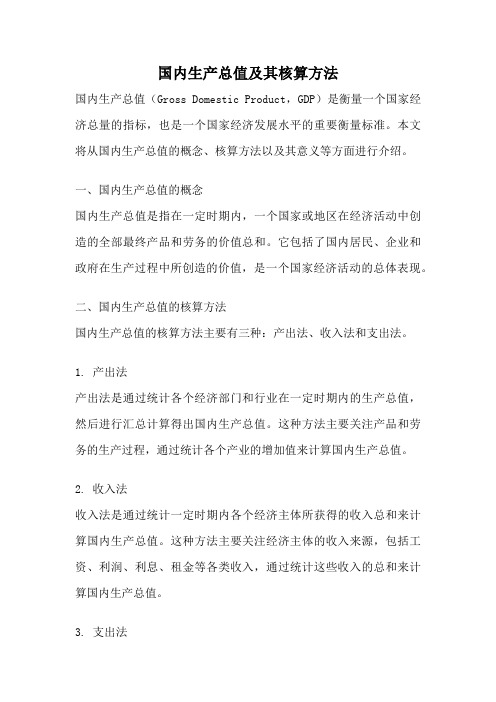 国内生产总值及其核算方法

国内生产总值（Gross Domestic Product，GDP）是衡量一个国家经济总量的指标，也是一个国家经济发展水平的重要衡量标准。本文将从国内生产总值的概念、核算方法以及其意义等方面进行介绍。

一、国内生产总值的概念

国内生产总值是指在一定时期内，一个国家或地区在经济活动中创造的全部最终产品和劳务的价值总和。它包括了国内居民、企业和政府在生产过程中所创造的价值，是一个国家经济活动的总体表现。

二、国内生产总值的核算方法

国内生产总值的核算方法主要有三种：产出法、收入法和支出法。

1. 产出法

产出法是通过统计各个经济部门和行业在一定时期内的生产总值，然后进行汇总计算得出国内生产总值。这种方法主要关注产品和劳务的生产过程，通过统计各个产业的增加值来计算国内生产总值。

2. 收入法

收入法是通过统计一定时期内各个经济主体所获得的收入总和来计算国内生产总值。这种方法主要关注经济主体的收入来源，包括工资、利润、利息、租金等各类收入，通过统计这些收入的总和来计算国内生产总值。

3. 支出法